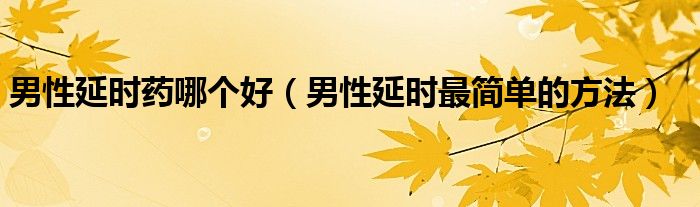 男性延时药哪个好（男性延时最简单的方法）